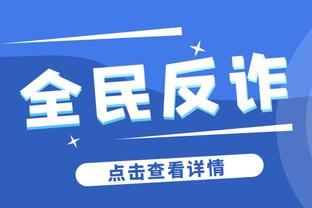 全民反诈

点击查看详情